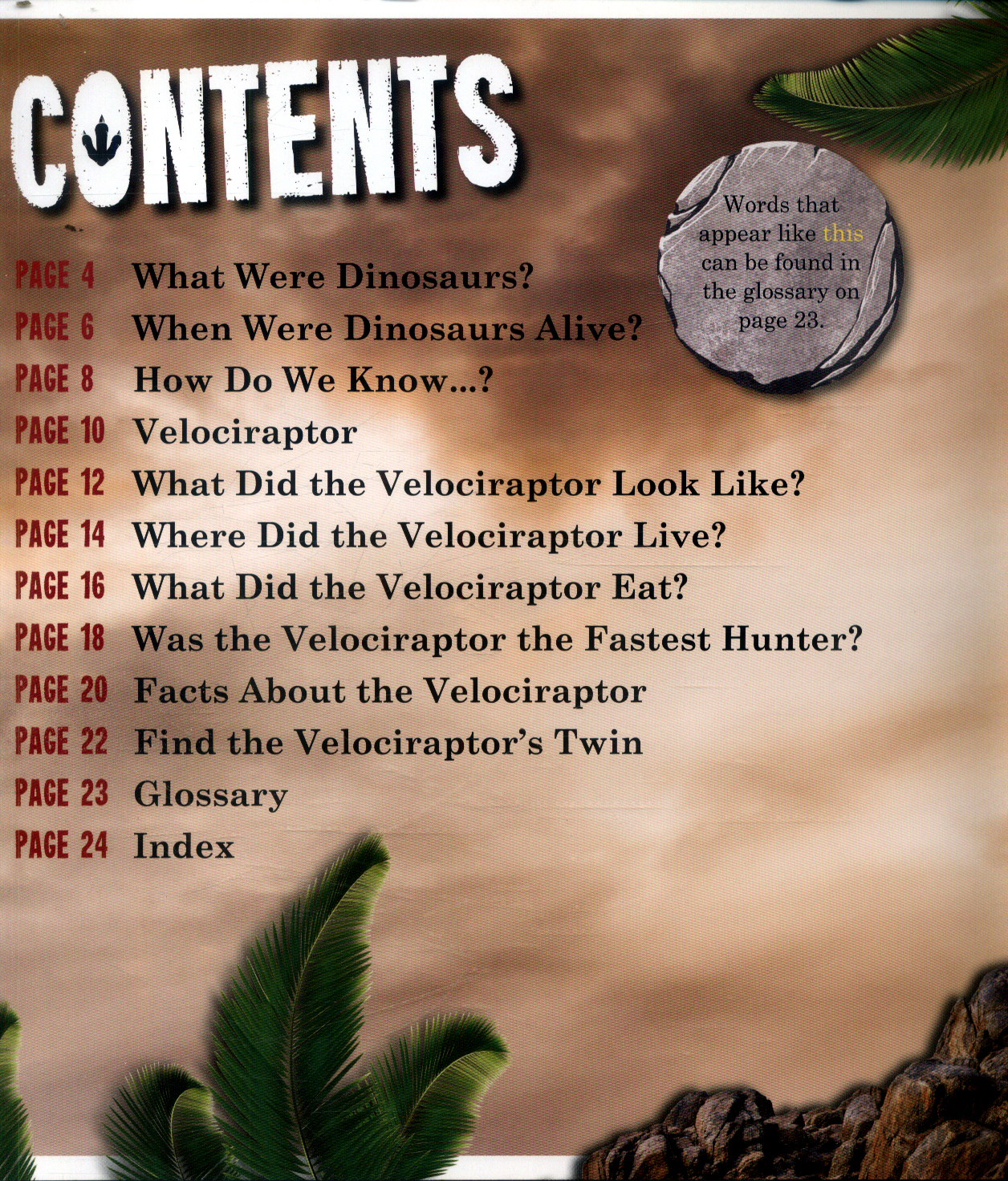 CONTENTS

PAGE 4 What Were Dinosaurs?
PAGE 6 When Were Dinosaurs Alive?
PAGE 8 How Do We Know...?
PAGE 10 Velociraptor
PAGE 12 What Did the Velociraptor Look Like?
PAGE 14 Where Did the Velociraptor Live?
PAGE 16 What Did the Velociraptor Eat?
PAGE 18 Was the Velociraptor the Fastest Hunter?
PAGE 20 Facts About the Velociraptor
PAGE 22 Find the Velociraptor's Twin
PAGE 23 Glossary
PAGE 24 Index

Words that appear like this can be found in the glossary on page 23.